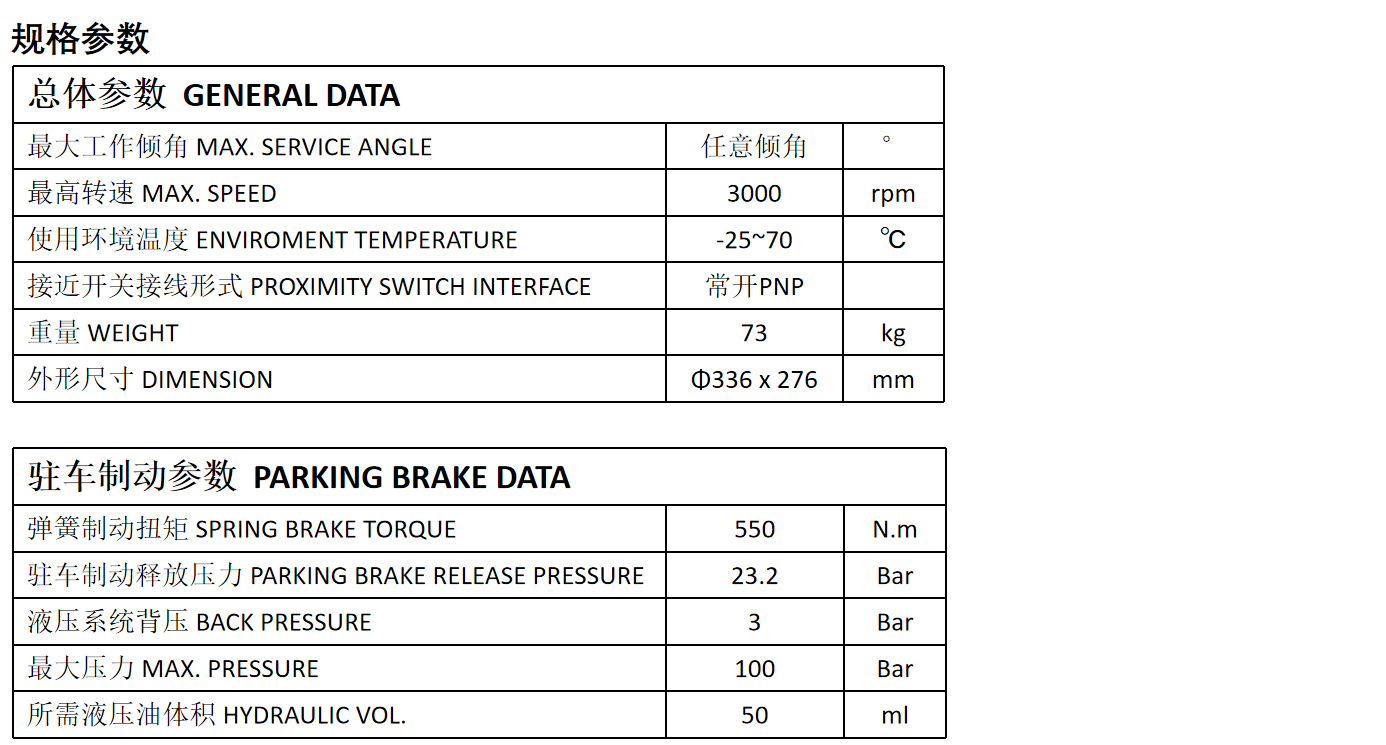 规格参数

| 总体参数 GENERAL DATA | | |
|---|---|---|
| 最大工作倾角 MAX. SERVICE ANGLE | 任意倾角 | ° |
| 最高转速 MAX. SPEED | 3000 | rpm |
| 使用环境温度 ENVIROMENT TEMPERATURE | -25~70 | ℃ |
| 接近开关接线形式 PROXIMITY SWITCH INTERFACE | 常开PNP | |
| 重量 WEIGHT | 73 | kg |
| 外形尺寸 DIMENSION | Φ336 x 276 | mm |

| 驻车制动参数 PARKING BRAKE DATA | | |
|---|---|---|
| 弹簧制动扭矩 SPRING BRAKE TORQUE | 550 | N.m |
| 驻车制动释放压力 PARKING BRAKE RELEASE PRESSURE | 23.2 | Bar |
| 液压系统背压 BACK PRESSURE | 3 | Bar |
| 最大压力 MAX. PRESSURE | 100 | Bar |
| 所需液压油体积 HYDRAULIC VOL. | 50 | ml |